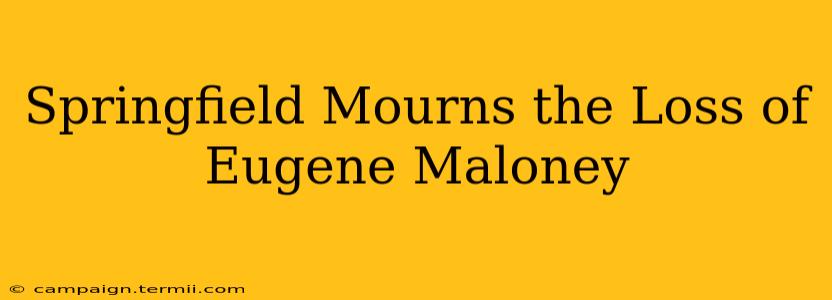 Springfield Mourns the Loss of Eugene Maloney

© campaign.termii.com